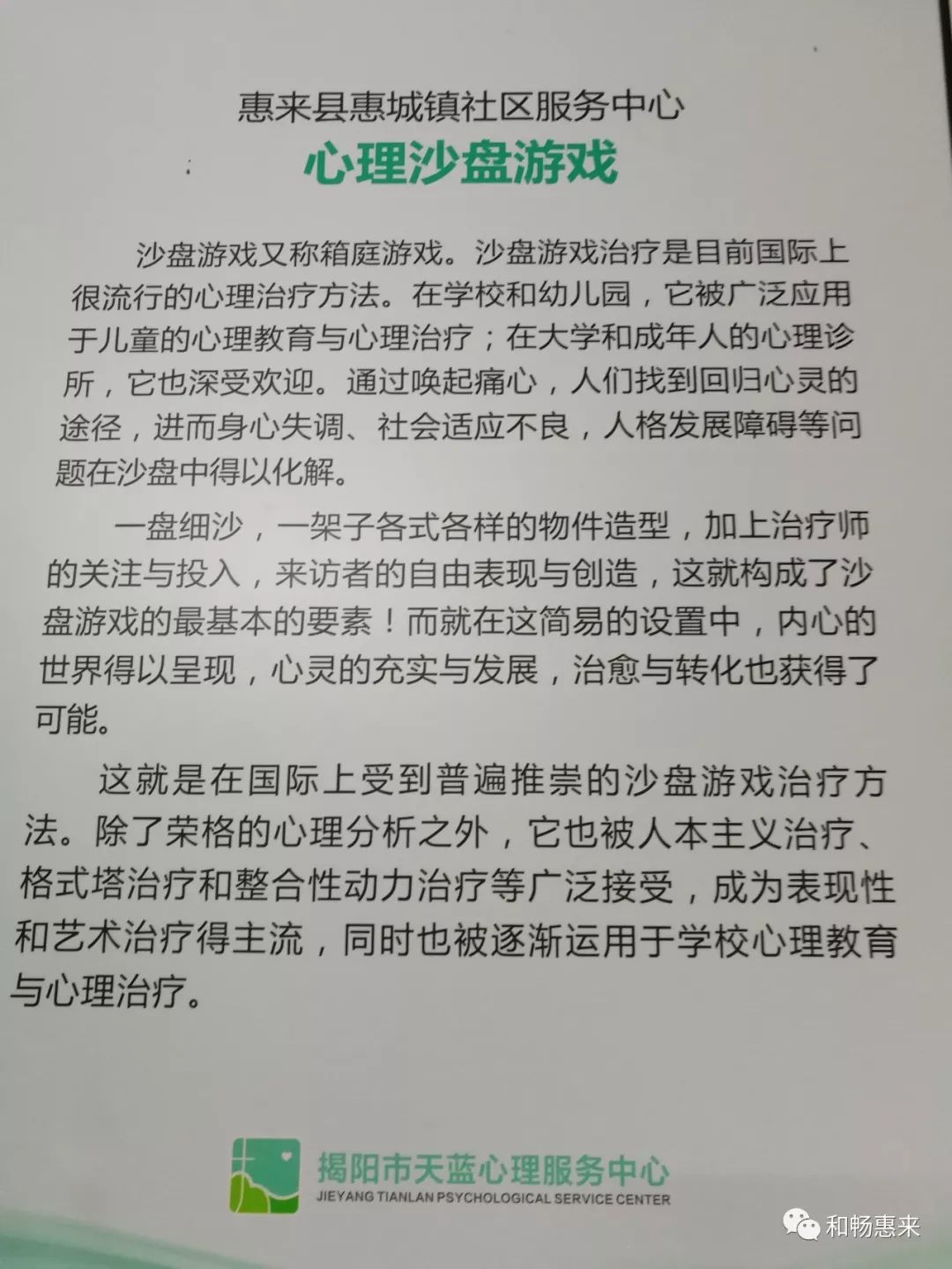 惠来县惠城镇社区服务中心

心理沙盘游戏

沙盘游戏又称箱庭游戏。沙盘游戏治疗是目前国际上很流行的心理治疗方法。在学校和幼儿园，它被广泛应用于儿童的心理教育与心理治疗；在大学和成年人的心理诊所，它也深受欢迎。通过唤起痛心，人们找到回归心灵的途径，进而身心失调、社会适应不良，人格发展障碍等问题在沙盘中得以化解。

一盘细沙，一架子各式各样的物件造型，加上治疗师的关注与投入，来访者的自由表现与创造，这就构成了沙盘游戏的最基本的要素！而就在这简易的设置中，内心的世界得以呈现，心灵的充实与发展，治愈与转化也获得了可能。

这就是在国际上受到普遍推崇的沙盘游戏治疗方法。除了荣格的心理分析之外，它也被人本主义治疗、格式塔治疗和整合性动力治疗等广泛接受，成为表现性和艺术治疗得主流，同时也被逐渐运用于学校心理教育与心理治疗。

揭阳市天蓝心理服务中心
JIEYANG TIANLAN PSYCHOLOGICAL SERVICE CENTER

和畅惠来